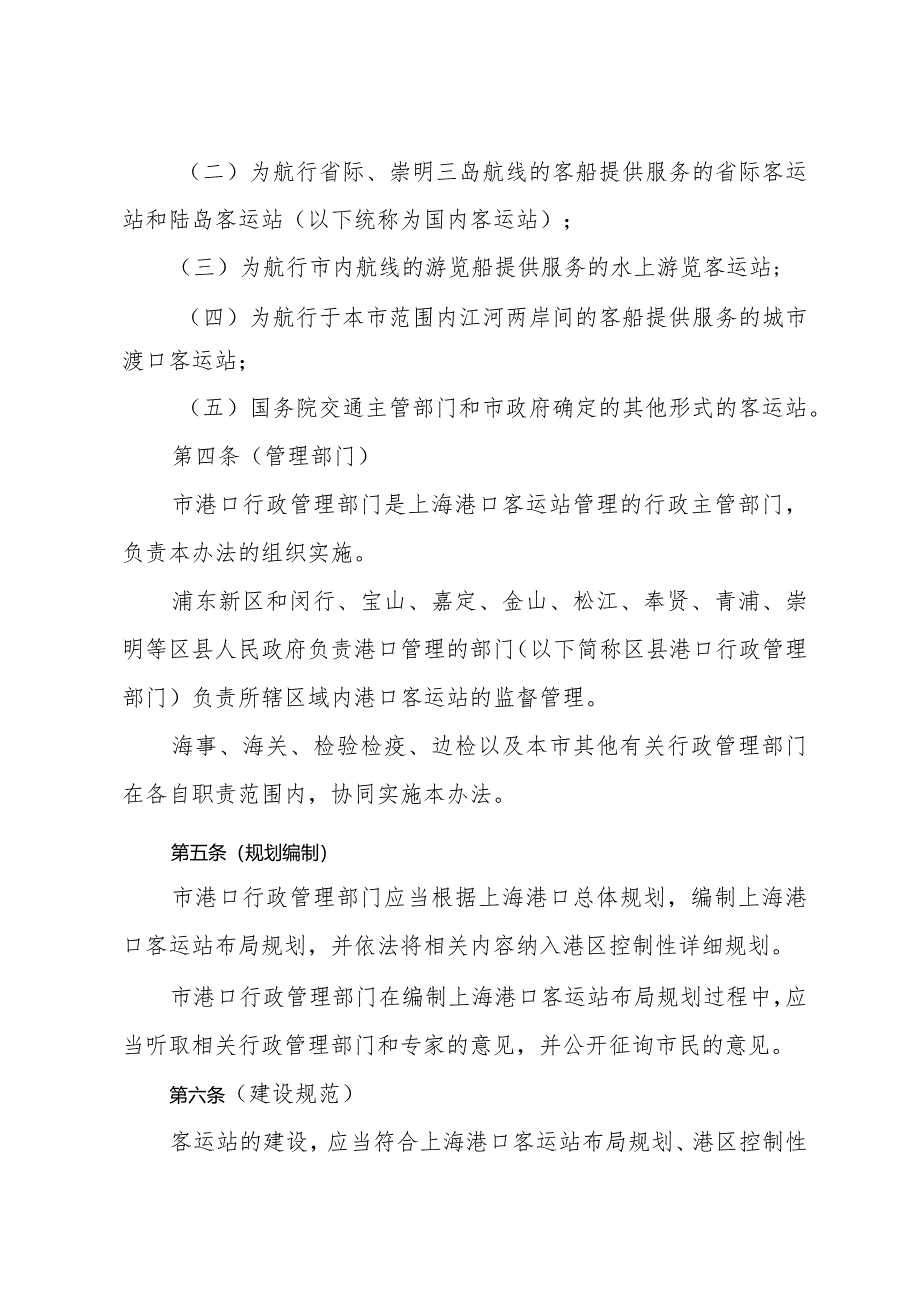 （二）为航行省际、崇明三岛航线的客船提供服务的省际客运站和陆岛客运站（以下统称为国内客运站）；

（三）为航行市内航线的游览船提供服务的水上游览客运站；

（四）为航行于本市范围内江河两岸间的客船提供服务的城市渡口客运站；

（五）国务院交通主管部门和市政府确定的其他形式的客运站。

第四条（管理部门）

市港口行政管理部门是上海港口客运站管理的行政主管部门，负责本办法的组织实施。

浦东新区和闵行、宝山、嘉定、金山、松江、奉贤、青浦、崇明等区县人民政府负责港口管理的部门（以下简称区县港口行政管理部门）负责所辖区域内港口客运站的监督管理。

海事、海关、检验检疫、边检以及本市其他有关行政管理部门在各自职责范围内，协同实施本办法。

第五条（规划编制）

市港口行政管理部门应当根据上海港口总体规划，编制上海港口客运站布局规划，并依法将相关内容纳入港区控制性详细规划。

市港口行政管理部门在编制上海港口客运站布局规划过程中，应当听取相关行政管理部门和专家的意见，并公开征询市民的意见。

第六条（建设规范）

客运站的建设，应当符合上海港口客运站布局规划、港区控制性